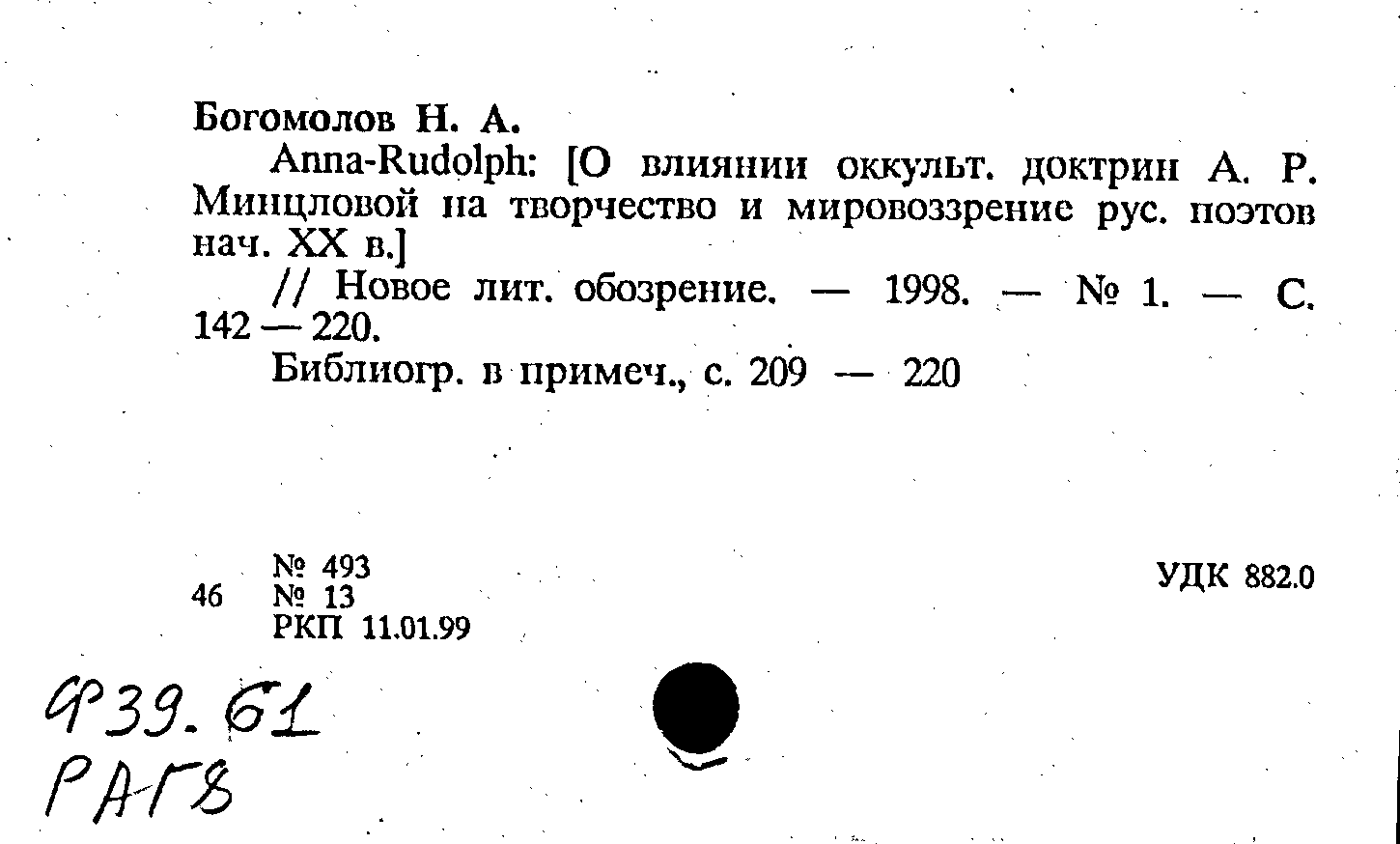 Богомолов Н. А.

Anna-Rudolph: [О влиянии оккульт. доктрин А. Р. Минцловой на творчество и мировоззрение рус. поэтов нач. XX в.]

// Новое лит. обозрение. — 1998. — № 1. — С. 142 — 220.

Библиогр. в примеч., с. 209 — 220

46 № 493
№ 13
РКП 11.01.99

УДК 882.0

Ф39.61
РАГ8